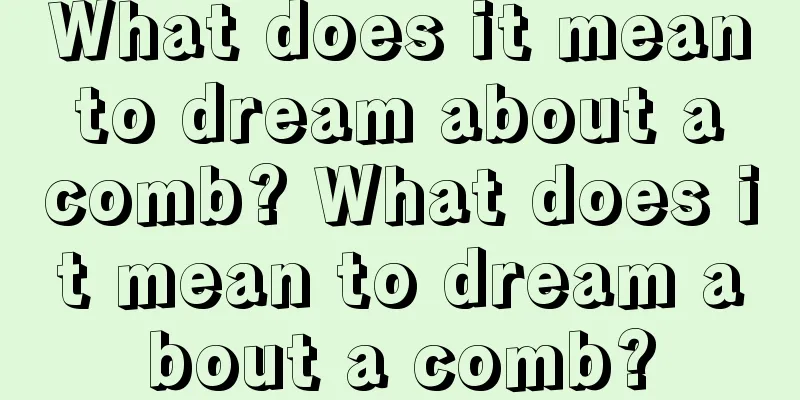 What does it mean to dream about a comb? What does it mean to dream about a comb?